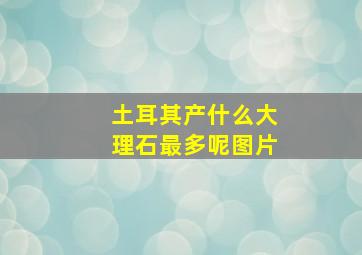 土耳其产什么大理石最多呢图片